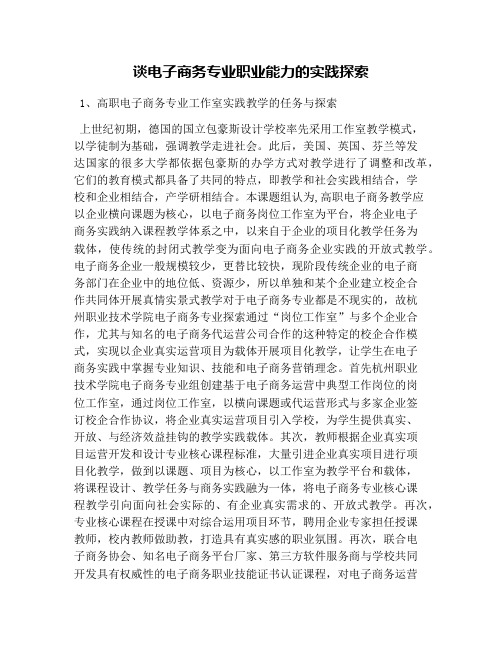 谈电子商务专业职业能力的实践探索

1、高职电子商务专业工作室实践教学的任务与探索

上世纪初期，德国的国立包豪斯设计学校率先采用工作室教学模式，以学徒制为基础，强调教学走进社会。此后，美国、英国、芬兰等发达国家的很多大学都依据包豪斯的办学方式对教学进行了调整和改革，它们的教育模式都具备了共同的特点，即教学和社会实践相结合，学校和企业相结合，产学研相结合。本课题组认为,高职电子商务教学应以企业横向课题为核心，以电子商务岗位工作室为平台，将企业电子商务实践纳入课程教学体系之中，以来自于企业的项目化教学任务为载体，使传统的封闭式教学变为面向电子商务企业实践的开放式教学。电子商务企业一般规模较少，更替比较快，现阶段传统企业的电子商务部门在企业中的地位低、资源少，所以单独和某个企业建立校企合作共同体开展真情实景式教学对于电子商务专业都是不现实的，故杭州职业技术学院电子商务专业探索通过“岗位工作室”与多个企业合作，尤其与知名的电子商务代运营公司合作的这种特定的校企合作模式，实现以企业真实运营项目为载体开展项目化教学，让学生在电子商务实践中掌握专业知识、技能和电子商务营销理念。首先杭州职业技术学院电子商务专业组创建基于电子商务运营中典型工作岗位的岗位工作室，通过岗位工作室，以横向课题或代运营形式与多家企业签订校企合作协议，将企业真实运营项目引入学校，为学生提供真实、开放、与经济效益挂钩的教学实践载体。其次，教师根据企业真实项目运营开发和设计专业核心课程标准，大量引进企业真实项目进行项目化教学，做到以课题、项目为核心，以工作室为教学平台和载体，将课程设计、教学任务与商务实践融为一体，将电子商务专业核心课程教学引向面向社会实际的、有企业真实需求的、开放式教学。再次，专业核心课程在授课中对综合运用项目环节，聘用企业专家担任授课教师，校内教师做助教，打造具有真实感的职业氛围。再次，联合电子商务协会、知名电子商务平台厂家、第三方软件服务商与学校共同开发具有权威性的电子商务职业技能证书认证课程，对电子商务运营